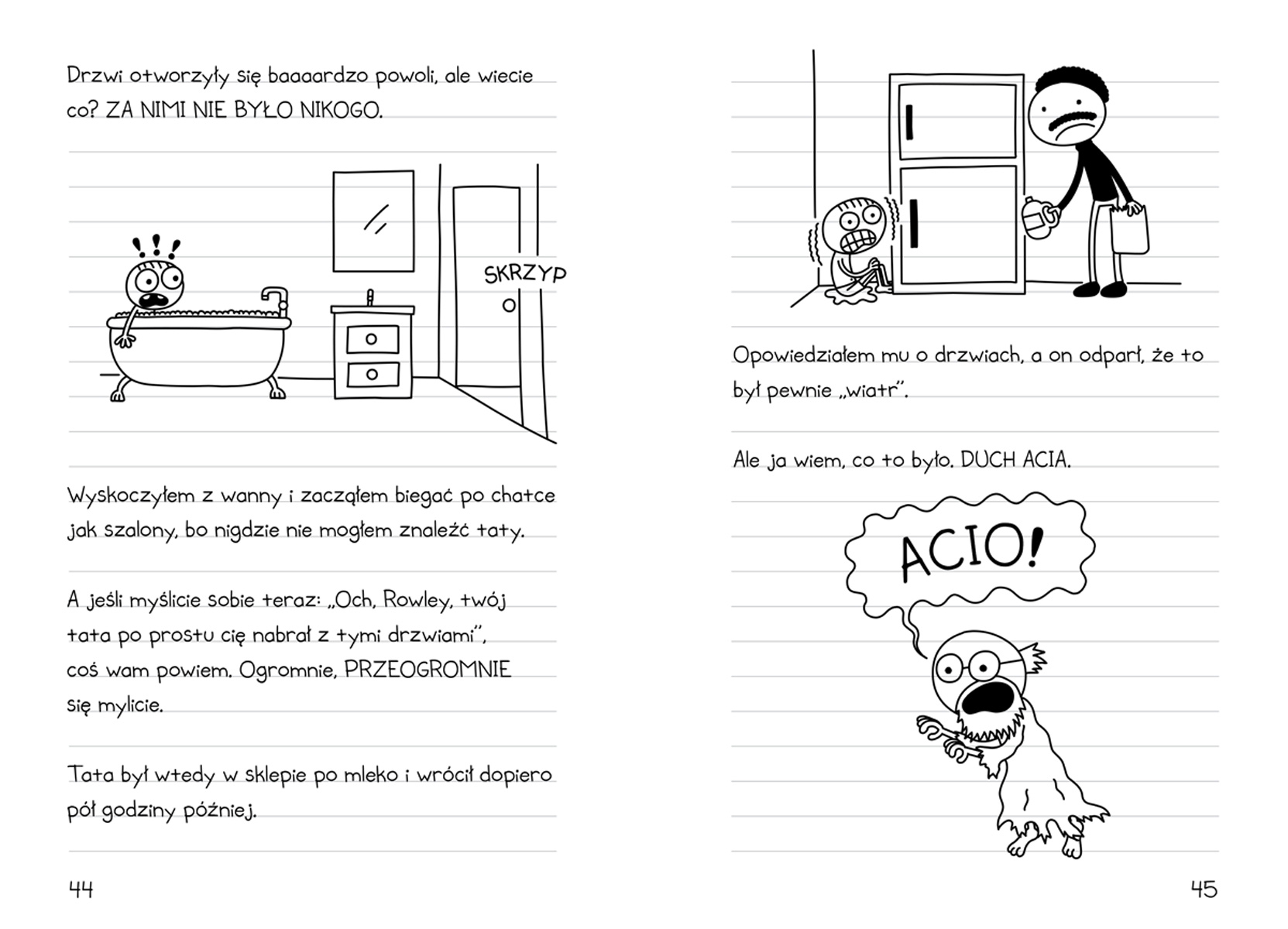 Drzwi otworzyły się baaaardzo powoli, ale wiecie co? ZA NIMI NIE BYŁO NIKOGO.

SKRZYP

Wyskoczyłem z wanny i zacząłem biegać po chatce jak szalony, bo nigdzie nie mogłem znaleźć taty.

A jeśli myślicie sobie teraz: „Och, Rowley, twój tata po prostu cię nabrał z tymi drzwiami", coś wam powiem. Ogromnie, PRZEOGROMNIE się mylicie.

Tata był wtedy w sklepie po mleko i wrócił dopiero pół godziny później.

44

Opowiedziałem mu o drzwiach, a on odparł, że to był pewnie „wiatr".

Ale ja wiem, co to było. DUCH ACIA.

ACIO!

45